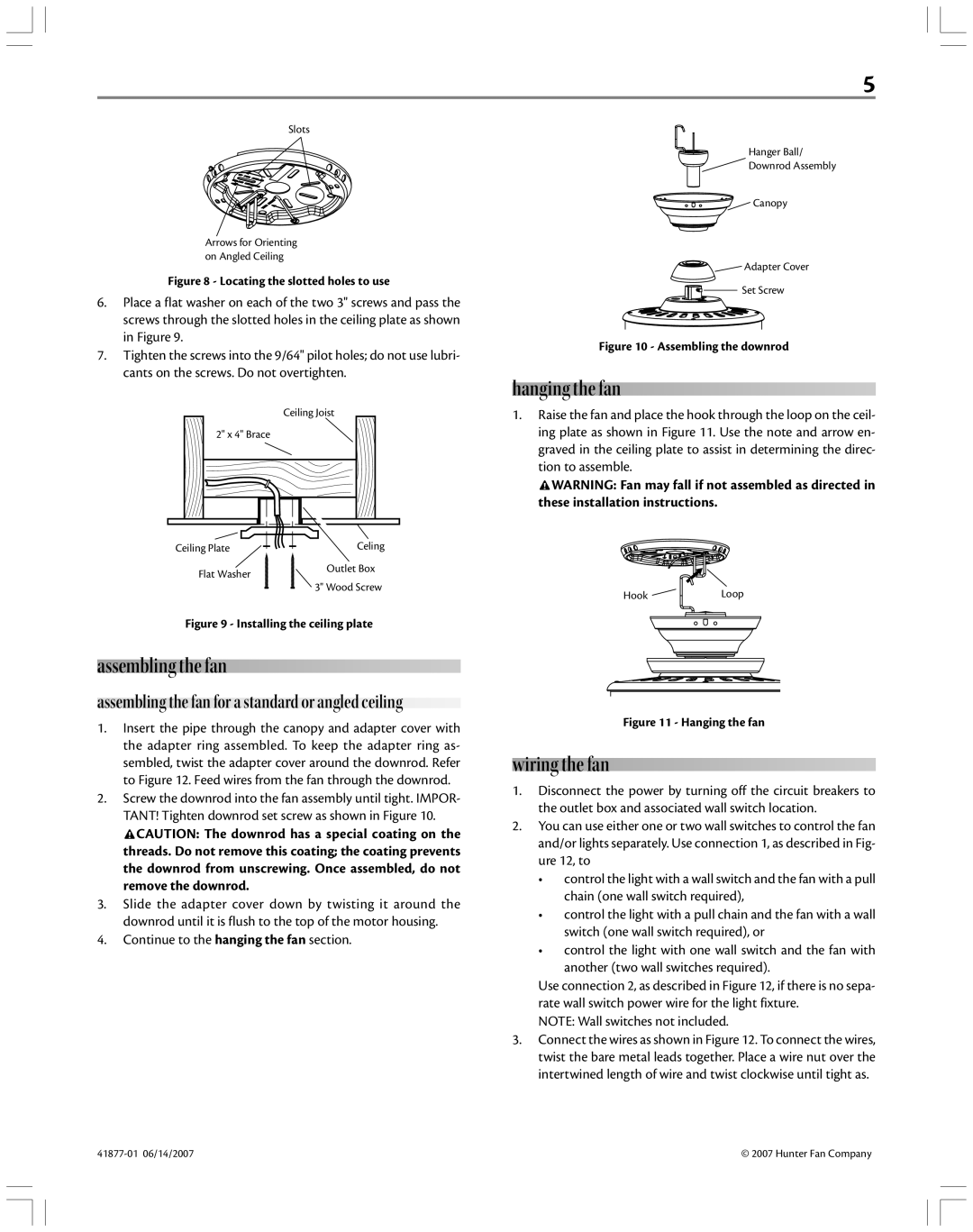 5

Slots

Arrows for Orienting on Angled Ceiling

Figure 8 - Locating the slotted holes to use

6. Place a flat washer on each of the two 3" screws and pass the screws through the slotted holes in the ceiling plate as shown in Figure 9.

7. Tighten the screws into the 9/64" pilot holes; do not use lubricants on the screws. Do not overtighten.

Ceiling Joist

2" x 4" Brace

Ceiling Plate

Flat Washer

Celing

Outlet Box

3" Wood Screw

Figure 9 - Installing the ceiling plate

assembling the fan

assembling the fan for a standard or angled ceiling

1. Insert the pipe through the canopy and adapter cover with the adapter ring assembled. To keep the adapter ring assembled, twist the adapter cover around the downrod. Refer to Figure 12. Feed wires from the fan through the downrod.

2. Screw the downrod into the fan assembly until tight. IMPORTANT! Tighten downrod set screw as shown in Figure 10.

CAUTION: The downrod has a special coating on the threads. Do not remove this coating; the coating prevents the downrod from unscrewing. Once assembled, do not remove the downrod.

3. Slide the adapter cover down by twisting it around the downrod until it is flush to the top of the motor housing.

4. Continue to the hanging the fan section.

Hanger Ball/ Downrod Assembly

Canopy

Adapter Cover

Set Screw

Figure 10 - Assembling the downrod

hanging the fan

1. Raise the fan and place the hook through the loop on the ceiling plate as shown in Figure 11. Use the note and arrow engraved in the ceiling plate to assist in determining the direction to assemble.

WARNING: Fan may fall if not assembled as directed in these installation instructions.

Hook

Loop

Figure 11 - Hanging the fan

wiring the fan

1. Disconnect the power by turning off the circuit breakers to the outlet box and associated wall switch location.

2. You can use either one or two wall switches to control the fan and/or lights separately. Use connection 1, as described in Figure 12, to

• control the light with a wall switch and the fan with a pull chain (one wall switch required),

• control the light with a pull chain and the fan with a wall switch (one wall switch required), or

• control the light with one wall switch and the fan with another (two wall switches required).

Use connection 2, as described in Figure 12, if there is no separate wall switch power wire for the light fixture.

NOTE: Wall switches not included.

3. Connect the wires as shown in Figure 12. To connect the wires, twist the bare metal leads together. Place a wire nut over the intertwined length of wire and twist clockwise until tight as.

41877-01 06/14/2007

© 2007 Hunter Fan Company